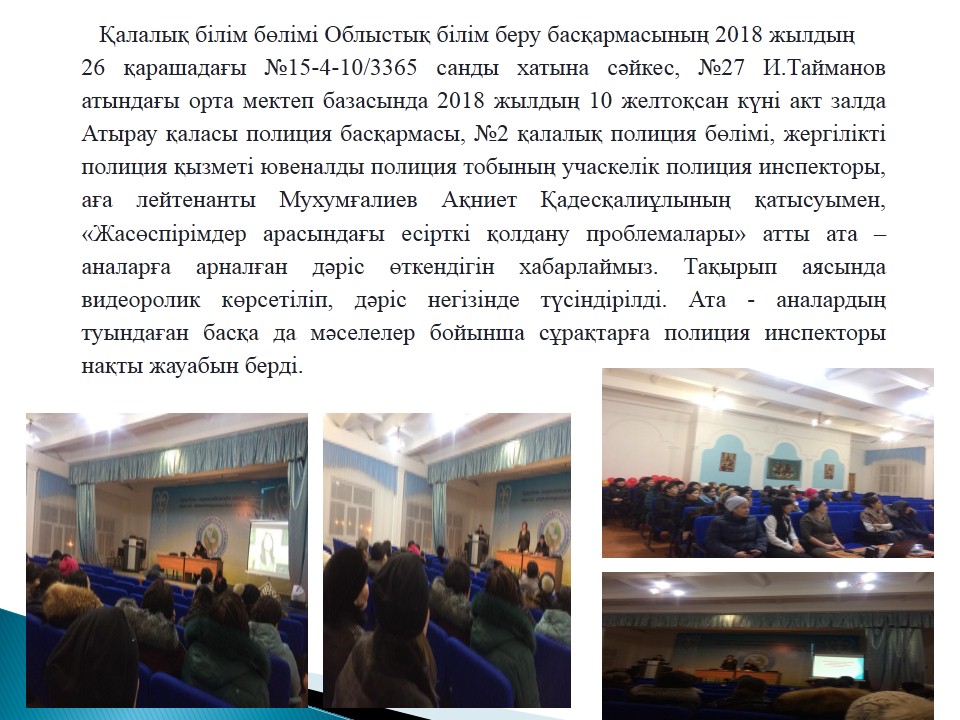 Қалалық білім бөлімі Облыстық білім беру басқармасының 2018 жылдың 26 қарашадағы №15-4-10/3365 санды хатына сәйкес, №27 И.Тайманов атындағы орта мектеп базасында 2018 жылдың 10 желтоқсан күні акт залда Атырау қаласы полиция басқармасы, №2 қалалық полиция бөлімі, жергілікті полиция қызметі ювеналды полиция тобының учаскелік полиция инспекторы, аға лейтенанты Мухумғалиев Ақниет Қадесқалиұлының қатысуымен, «Жасөспірімдер арасындағы есірткі қолдану проблемалары» атты ата – аналарға арналған дәріс өткендігін хабарлаймыз. Тақырып аясында видеоролик көрсетіліп, дәріс негізінде түсіндірілді. Ата - аналардың туындаған басқа да мәселелер бойынша сұрақтарға полиция инспекторы нақты жауабын берді.